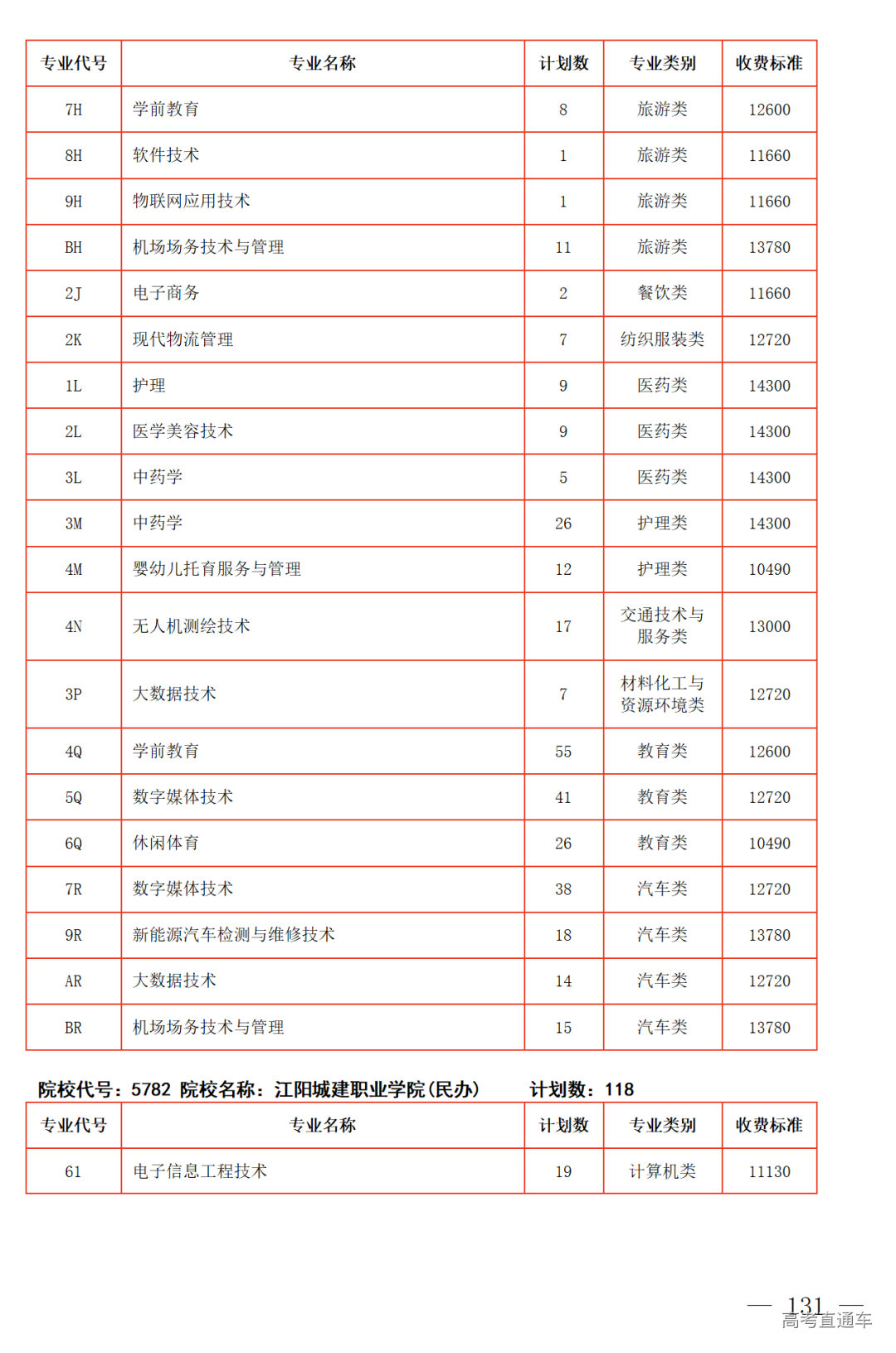 | 专业代号 | 专业名称 | 计划数 | 专业类别 | 收费标准 |
|---|---|---|---|---|
| 7H | 学前教育 | 8 | 旅游类 | 12600 |
| 8H | 软件技术 | 1 | 旅游类 | 11660 |
| 9H | 物联网应用技术 | 1 | 旅游类 | 11660 |
| BH | 机场场务技术与管理 | 11 | 旅游类 | 13780 |
| 2J | 电子商务 | 2 | 餐饮类 | 11660 |
| 2K | 现代物流管理 | 7 | 纺织服装类 | 12720 |
| 1L | 护理 | 9 | 医药类 | 14300 |
| 2L | 医学美容技术 | 9 | 医药类 | 14300 |
| 3L | 中药学 | 5 | 医药类 | 14300 |
| 3M | 中药学 | 26 | 护理类 | 14300 |
| 4M | 婴幼儿托育服务与管理 | 12 | 护理类 | 10490 |
| 4N | 无人机测绘技术 | 17 | 交通技术与服务类 | 13000 |
| 3P | 大数据技术 | 7 | 材料化工与资源环境类 | 12720 |
| 4Q | 学前教育 | 55 | 教育类 | 12600 |
| 5Q | 数字媒体技术 | 41 | 教育类 | 12720 |
| 6Q | 休闲体育 | 26 | 教育类 | 10490 |
| 7R | 数字媒体技术 | 38 | 汽车类 | 12720 |
| 9R | 新能源汽车检测与维修技术 | 18 | 汽车类 | 13780 |
| AR | 大数据技术 | 14 | 汽车类 | 12720 |
| BR | 机场场务技术与管理 | 15 | 汽车类 | 13780 |

院校代号：5782 院校名称：江阳城建职业学院(民办) 计划数：118

| 专业代号 | 专业名称 | 计划数 | 专业类别 | 收费标准 |
|---|---|---|---|---|
| 61 | 电子信息工程技术 | 19 | 计算机类 | 11130 |

— 131 —
高考直通车